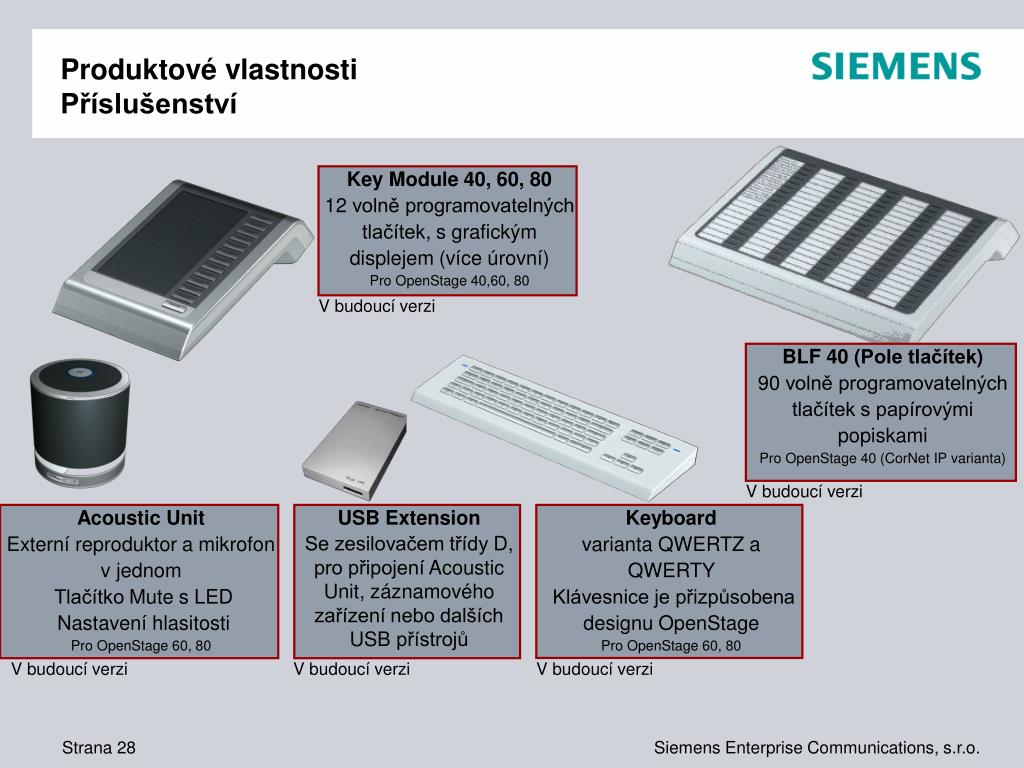 Produktové vlastnosti
Příslušenství

SIEMENS

Key Module 40, 60, 80
12 volně programovatelných tlačítek, s grafickým displejem (více úrovní)
Pro OpenStage 40,60, 80

V budoucí verzi

BLF 40 (Pole tlačítek)
90 volně programovatelných tlačítek s papírovými popiskami
Pro OpenStage 40 (CorNet IP varianta)

V budoucí verzi

Acoustic Unit
Externí reproduktor a mikrofon v jednom
Tlačítko Mute s LED
Nastavení hlasitosti
Pro OpenStage 60, 80

V budoucí verzi

USB Extension
Se zesilovačem třídy D, pro připojení Acoustic Unit, záznamového zařízení nebo dalších USB přístrojů

V budoucí verzi

Keyboard
varianta QWERTZ a QWERTY
Klávesnice je přizpůsobena designu OpenStage
Pro OpenStage 60, 80

V budoucí verzi

Strana 28
Siemens Enterprise Communications, s.r.o.